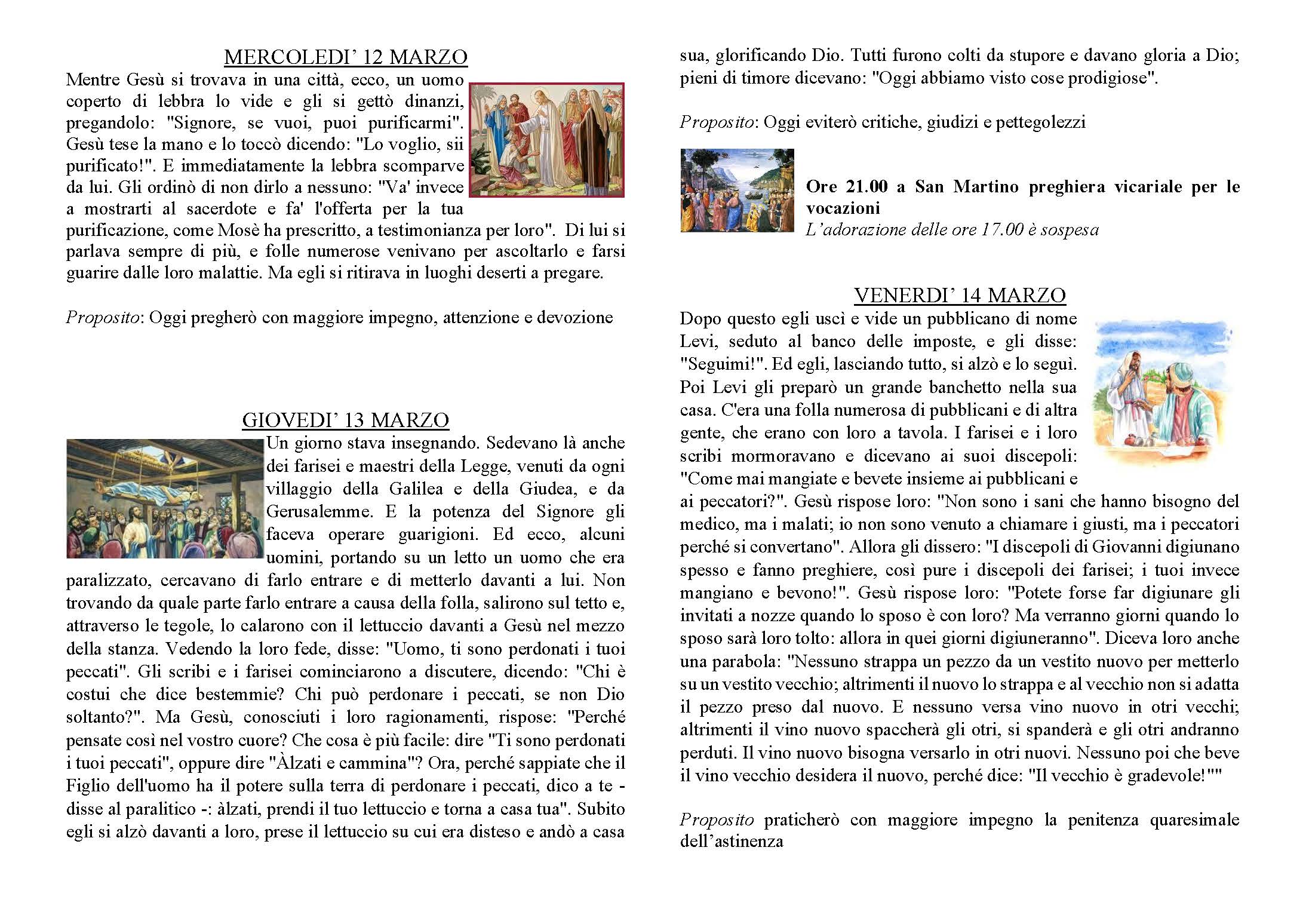 MERCOLEDI' 12 MARZO

Mentre Gesù si trovava in una città, ecco, un uomo coperto di lebbra lo vide e gli si gettò dinanzi, pregandolo: "Signore, se vuoi, puoi purificarmi". Gesù tese la mano e lo toccò dicendo: "Lo voglio, sii purificato!". E immediatamente la lebbra scomparve da lui. Gli ordinò di non dirlo a nessuno: "Va' invece a mostrarti al sacerdote e fa' l'offerta per la tua purificazione, come Mosè ha prescritto, a testimonianza per loro". Di lui si parlava sempre di più, e folle numerose venivano per ascoltarlo e farsi guarire dalle loro malattie. Ma egli si ritirava in luoghi deserti a pregare.

Proposito: Oggi pregherò con maggiore impegno, attenzione e devozione

GIOVEDI' 13 MARZO

Un giorno stava insegnando. Sedevano là anche dei farisei e maestri della Legge, venuti da ogni villaggio della Galilea e della Giudea, e da Gerusalemme. E la potenza del Signore gli faceva operare guarigioni. Ed ecco, alcuni uomini, portando su un letto un uomo che era paralizzato, cercavano di farlo entrare e di metterlo davanti a lui. Non trovando da quale parte farlo entrare a causa della folla, salirono sul tetto e, attraverso le tegole, lo calarono con il lettuccio davanti a Gesù nel mezzo della stanza. Vedendo la loro fede, disse: "Uomo, ti sono perdonati i tuoi peccati". Gli scribi e i farisei cominciarono a discutere, dicendo: "Chi è costui che dice bestemmie? Chi può perdonare i peccati, se non Dio soltanto?". Ma Gesù, conosciuti i loro ragionamenti, rispose: "Perché pensate così nel vostro cuore? Che cosa è più facile: dire "Ti sono perdonati i tuoi peccati", oppure dire "Àlzati e cammina"? Ora, perché sappiate che il Figlio dell'uomo ha il potere sulla terra di perdonare i peccati, dico a te - disse al paralitico -: àlzati, prendi il tuo lettuccio e torna a casa tua". Subito egli si alzò davanti a loro, prese il lettuccio su cui era disteso e andò a casa sua, glorificando Dio. Tutti furono colti da stupore e davano gloria a Dio; pieni di timore dicevano: "Oggi abbiamo visto cose prodigiose".

Proposito: Oggi eviterò critiche, giudizi e pettegolezzi

Ore 21.00 a San Martino preghiera vicariale per le vocazioni
L'adorazione delle ore 17.00 è sospesa

VENERDI' 14 MARZO

Dopo questo egli uscì e vide un pubblicano di nome Levi, seduto al banco delle imposte, e gli disse: "Seguimi!". Ed egli, lasciando tutto, si alzò e lo seguì. Poi Levi gli preparò un grande banchetto nella sua casa. C'era una folla numerosa di pubblicani e di altra gente, che erano con loro a tavola. I farisei e i loro scribi mormoravano e dicevano ai suoi discepoli: "Come mai mangiate e bevete insieme ai pubblicani e ai peccatori?". Gesù rispose loro: "Non sono i sani che hanno bisogno del medico, ma i malati; io non sono venuto a chiamare i giusti, ma i peccatori perché si convertano". Allora gli dissero: "I discepoli di Giovanni digiunano spesso e fanno preghiere, così pure i discepoli dei farisei; i tuoi invece mangiano e bevono!". Gesù rispose loro: "Potete forse far digiunare gli invitati a nozze quando lo sposo è con loro? Ma verranno giorni quando lo sposo sarà loro tolto: allora in quei giorni digiuneranno". Diceva loro anche una parabola: "Nessuno strappa un pezzo da un vestito nuovo per metterlo su un vestito vecchio; altrimenti il nuovo lo strappa e al vecchio non si adatta il pezzo preso dal nuovo. E nessuno versa vino nuovo in otri vecchi; altrimenti il vino nuovo spaccherà gli otri, si spanderà e gli otri andranno perduti. Il vino nuovo bisogna versarlo in otri nuovi. Nessuno poi che beve il vino vecchio desidera il nuovo, perché dice: "Il vecchio è gradevole!""

Proposito praticherò con maggiore impegno la penitenza quaresimale dell'astinenza